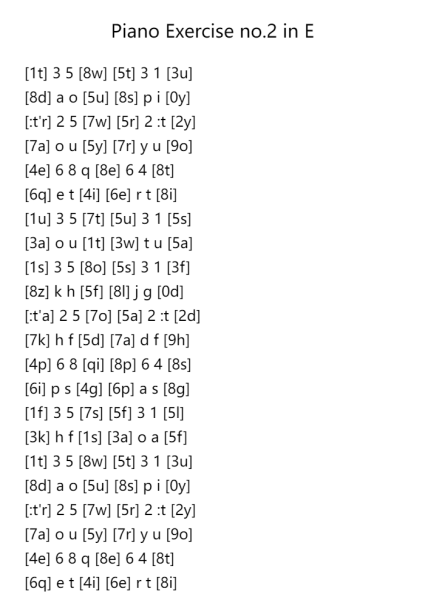 Piano Exercise no.2 in E

[1t] 3 5 [8w] [5t] 3 1 [3u]
[8d] a o [5u] [8s] p i [0y]
[:t'r] 2 5 [7w] [5r] 2 :t [2y]
[7a] o u [5y] [7r] y u [9o]
[4e] 6 8 q [8e] 6 4 [8t]
[6q] e t [4i] [6e] r t [8i]
[1u] 3 5 [7t] [5u] 3 1 [5s]
[3a] o u [1t] [3w] t u [5a]
[1s] 3 5 [8o] [5s] 3 1 [3f]
[8z] k h [5f] [8l] j g [0d]
[:t'a] 2 5 [7o] [5a] 2 :t [2d]
[7k] h f [5d] [7a] d f [9h]
[4p] 6 8 [qi] [8p] 6 4 [8s]
[6i] p s [4g] [6p] a s [8g]
[1f] 3 5 [7s] [5f] 3 1 [5l]
[3k] h f [1s] [3a] o a [5f]
[1t] 3 5 [8w] [5t] 3 1 [3u]
[8d] a o [5u] [8s] p i [0y]
[:t'r] 2 5 [7w] [5r] 2 :t [2y]
[7a] o u [5y] [7r] y u [9o]
[4e] 6 8 q [8e] 6 4 [8t]
[6q] e t [4i] [6e] r t [8i]